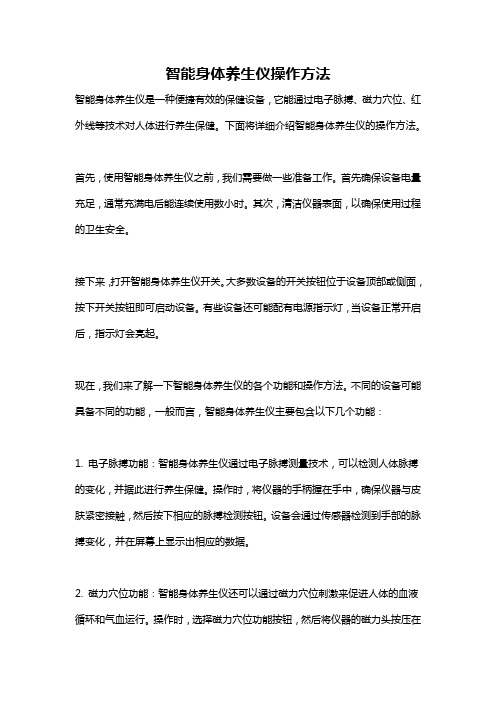 智能身体养生仪操作方法

智能身体养生仪是一种便捷有效的保健设备，它能通过电子脉搏、磁力穴位、红外线等技术对人体进行养生保健。下面将详细介绍智能身体养生仪的操作方法。

首先，使用智能身体养生仪之前，我们需要做一些准备工作。首先确保设备电量充足，通常充满电后能连续使用数小时。其次，清洁仪器表面，以确保使用过程的卫生安全。

接下来，打开智能身体养生仪开关。大多数设备的开关按钮位于设备顶部或侧面，按下开关按钮即可启动设备。有些设备还可能配有电源指示灯，当设备正常开启后，指示灯会亮起。

现在，我们来了解一下智能身体养生仪的各个功能和操作方法。不同的设备可能具备不同的功能，一般而言，智能身体养生仪主要包含以下几个功能：

1. 电子脉搏功能：智能身体养生仪通过电子脉搏测量技术，可以检测人体脉搏的变化，并据此进行养生保健。操作时，将仪器的手柄握在手中，确保仪器与皮肤紧密接触，然后按下相应的脉搏检测按钮。设备会通过传感器检测到手部的脉搏变化，并在屏幕上显示出相应的数据。

2. 磁力穴位功能：智能身体养生仪还可以通过磁力穴位刺激来促进人体的血液循环和气血运行。操作时，选择磁力穴位功能按钮，然后将仪器的磁力头按压在